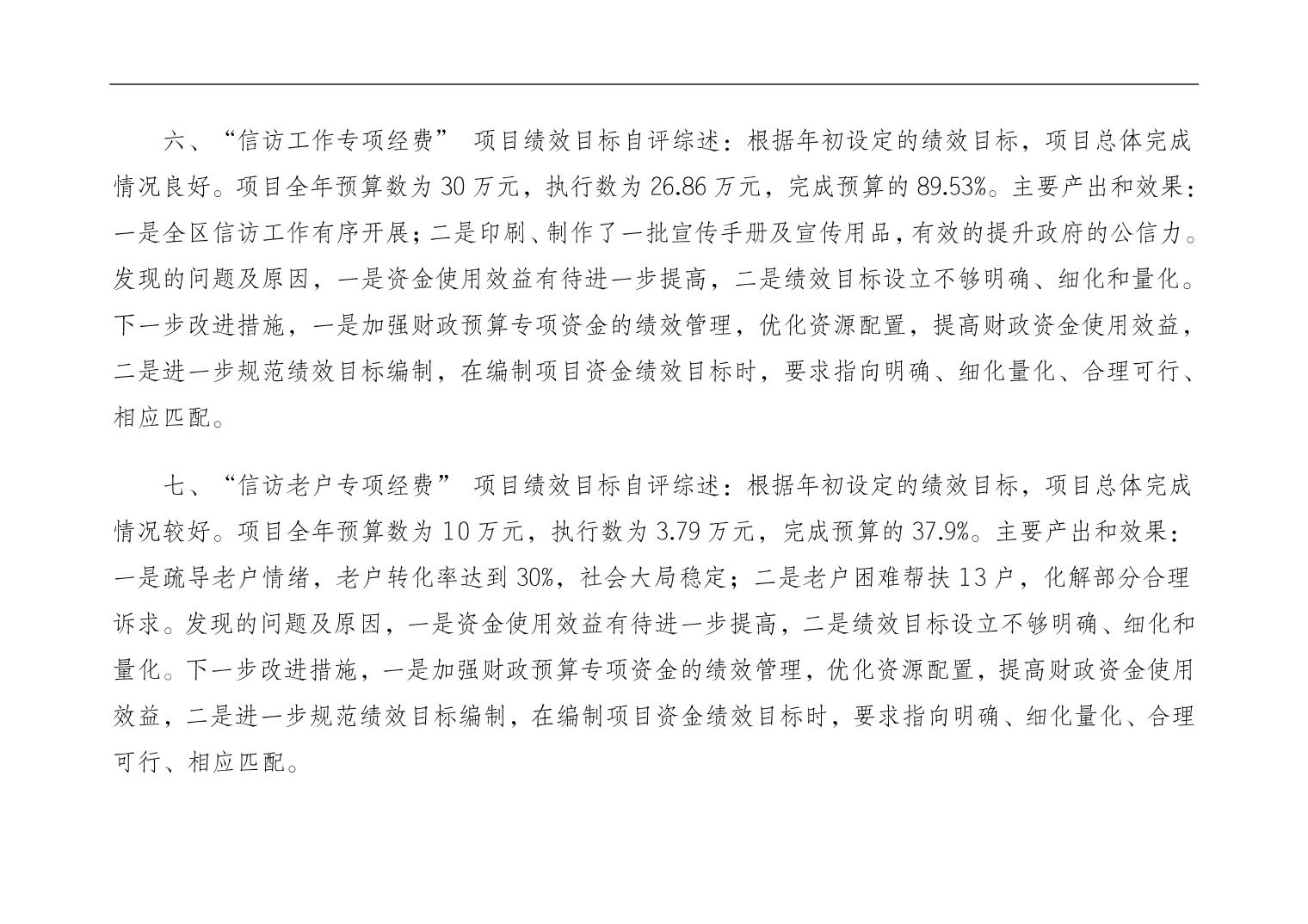 六、“信访工作专项经费” 项目绩效目标自评综述：根据年初设定的绩效目标，项目总体完成情况良好。项目全年预算数为 30 万元，执行数为 26.86 万元，完成预算的 89.53%。主要产出和效果：一是全区信访工作有序开展；二是印刷、制作了一批宣传手册及宣传用品，有效的提升政府的公信力。发现的问题及原因，一是资金使用效益有待进一步提高，二是绩效目标设立不够明确、细化和量化。下一步改进措施，一是加强财政预算专项资金的绩效管理，优化资源配置，提高财政资金使用效益，二是进一步规范绩效目标编制，在编制项目资金绩效目标时，要求指向明确、细化量化、合理可行、相应匹配。

七、“信访老户专项经费” 项目绩效目标自评综述：根据年初设定的绩效目标，项目总体完成情况较好。项目全年预算数为 10 万元，执行数为 3.79 万元，完成预算的 37.9%。主要产出和效果：一是疏导老户情绪，老户转化率达到 30%，社会大局稳定；二是老户困难帮扶 13 户，化解部分合理诉求。发现的问题及原因，一是资金使用效益有待进一步提高，二是绩效目标设立不够明确、细化和量化。下一步改进措施，一是加强财政预算专项资金的绩效管理，优化资源配置，提高财政资金使用效益，二是进一步规范绩效目标编制，在编制项目资金绩效目标时，要求指向明确、细化量化、合理可行、相应匹配。